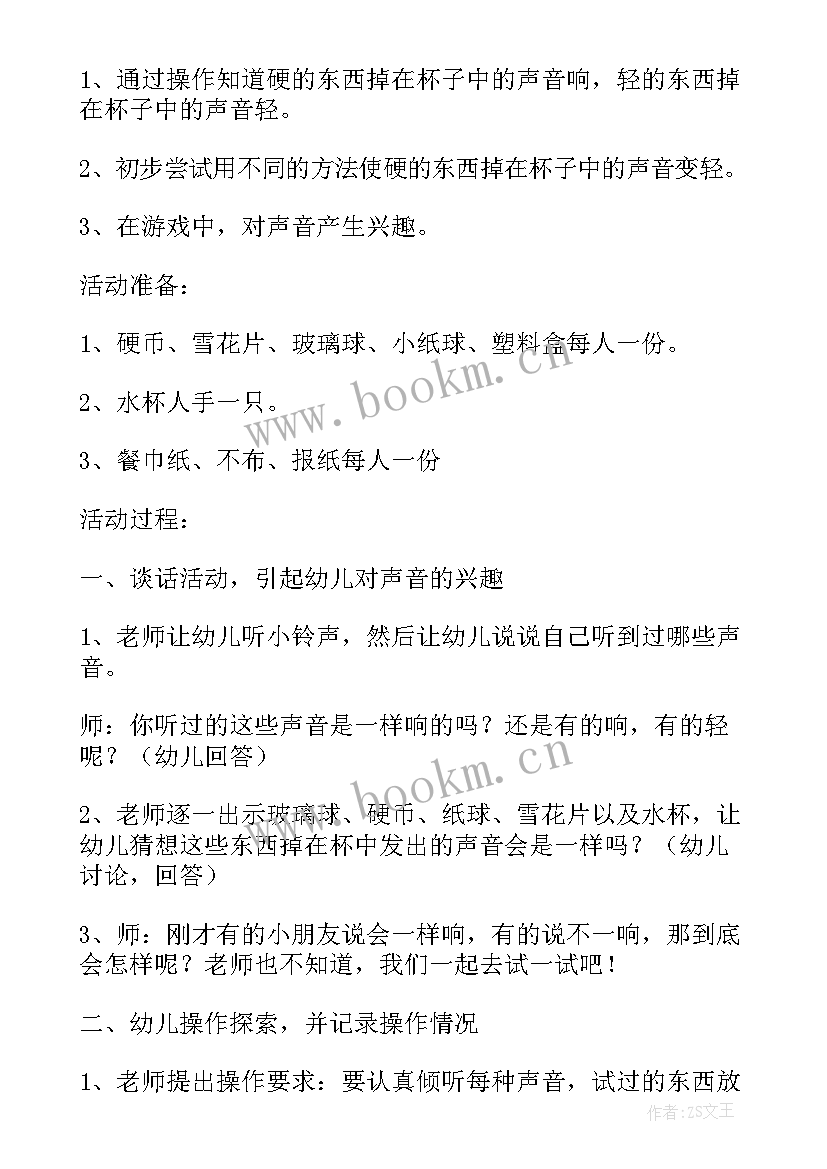 1、通过操作知道硬的东西掉在杯子中的声音响，轻的东西掉在杯子中的声音轻。

2、初步尝试用不同的方法使硬的东西掉在杯子中的声音变轻。

3、在游戏中，对声音产生兴趣。

活动准备：

1、硬币、雪花片、玻璃球、小纸球、塑料盒每人一份。

2、水杯人手一只。

3、餐巾纸、不布、报纸每人一份

活动过程：

一、谈话活动，引起幼儿对声音的兴趣

1、老师让幼儿听小铃声，然后让幼儿说说自己听到过哪些声音。

师：你听过的这些声音是一样响的吗？还是有的响，有的轻呢？（幼儿回答）

2、老师逐一出示玻璃球、硬币、纸球、雪花片以及水杯，让幼儿猜想这些东西掉在杯中发出的声音会是一样吗？（幼儿讨论，回答）

3、师：刚才有的小朋友说会一样响，有的说不一响，那到底会怎样呢？老师也不知道，我们一起去试一试吧！

二、幼儿操作探索，并记录操作情况

1、老师提出操作要求：要认真倾听每种声音，试过的东西放

www.bookm.cn

www.bookm.cn

作者：ZS文王